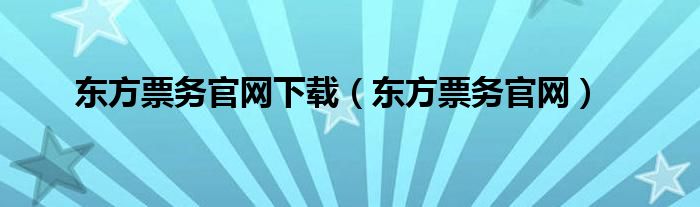 东方票务官网下载（东方票务官网）